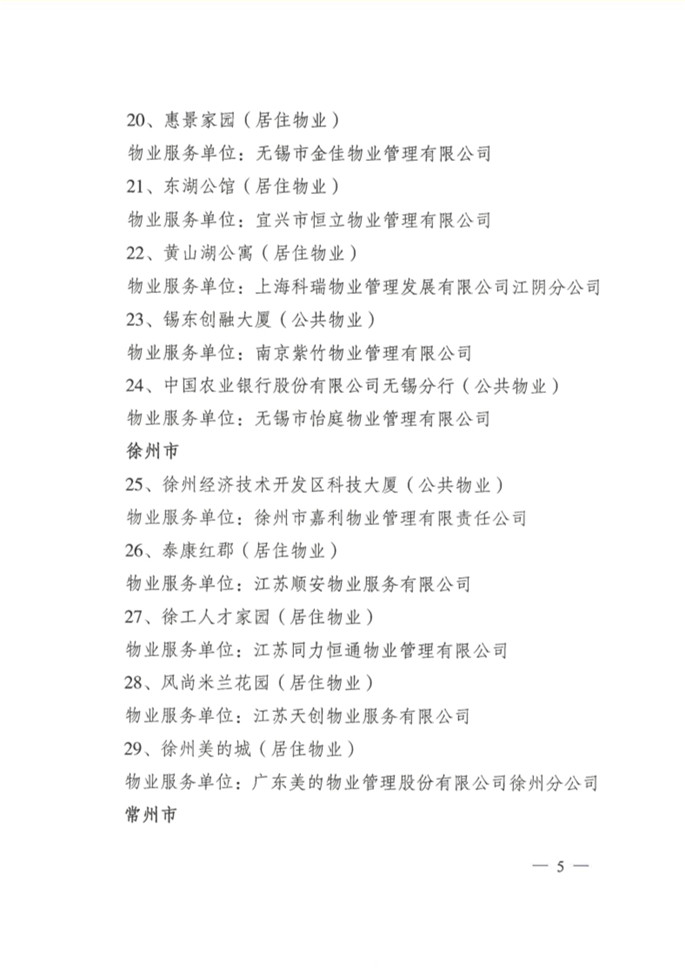 20、惠景家园（居住物业）

物业服务单位：无锡市金佳物业管理有限公司

21、东湖公馆（居住物业）

物业服务单位：宜兴市恒立物业管理有限公司

22、黄山湖公寓（居住物业）

物业服务单位：上海科瑞物业管理发展有限公司江阴分公司

23、锡东创融大厦（公共物业）

物业服务单位：南京紫竹物业管理有限公司

24、中国农业银行股份有限公司无锡分行（公共物业）

物业服务单位：无锡市怡庭物业管理有限公司

徐州市

25、徐州经济技术开发区科技大厦（公共物业）

物业服务单位：徐州市嘉利物业管理有限责任公司

26、泰康红郡（居住物业）

物业服务单位：江苏顺安物业服务有限公司

27、徐工人才家园（居住物业）

物业服务单位：江苏同力恒通物业管理有限公司

28、风尚米兰花园（居住物业）

物业服务单位：江苏天创物业服务有限公司

29、徐州美的城（居住物业）

物业服务单位：广东美的物业管理股份有限公司徐州分公司

常州市

— 5 —